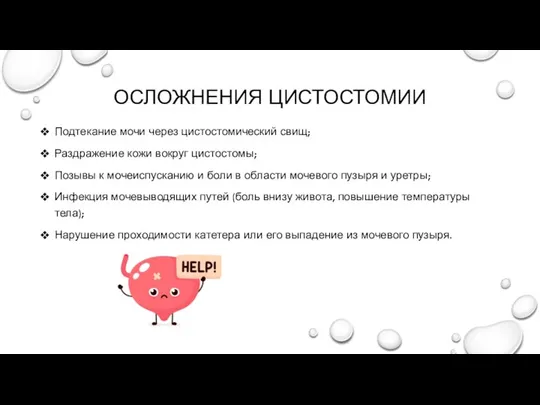 ОСЛОЖНЕНИЯ ЦИСТОСТОМИИ

❖ Подтекание мочи через цистостомический свищ;

❖ Раздражение кожи вокруг цистостомы;

❖ Позывы к мочеиспусканию и боли в области мочевого пузыря и уретры;

❖ Инфекция мочевыводящих путей (боль внизу живота, повышение температуры тела);

❖ Нарушение проходимости катетера или его выпадение из мочевого пузыря.

HELP!